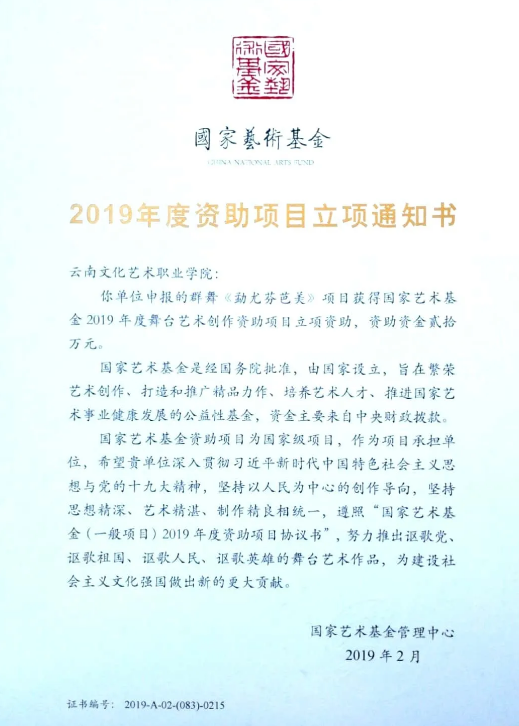 國家藝術基金

國家藝術基金

CHINA NATIONAL ARTS FUND

2019年度资助项目立项通知书

云南文化艺术职业学院：

你单位申报的群舞《勐尤芬芭美》项目获得国家艺术基金2019年度舞台艺术创作资助项目立项资助，资助资金贰拾万元。

国家艺术基金是经国务院批准，由国家设立，旨在繁荣艺术创作、打造和推广精品力作、培养艺术人才、推进国家艺术事业健康发展的公益性基金，资金主要来自中央财政拨款。

国家艺术基金资助项目为国家级项目，作为项目承担单位，希望贵单位深入贯彻习近平新时代中国特色社会主义思想与党的十九大精神，坚持以人民为中心的创作导向，坚持思想精深、艺术精湛、制作精良相统一，遵照“国家艺术基金（一般项目）2019年度资助项目协议书”，努力推出讴歌党、讴歌祖国、讴歌人民、讴歌英雄的舞台艺术作品，为建设社会主义文化强国做出新的更大贡献。

国家艺术基金管理中心
2019年2月

证书编号： 2019-A-02-(083)-0215